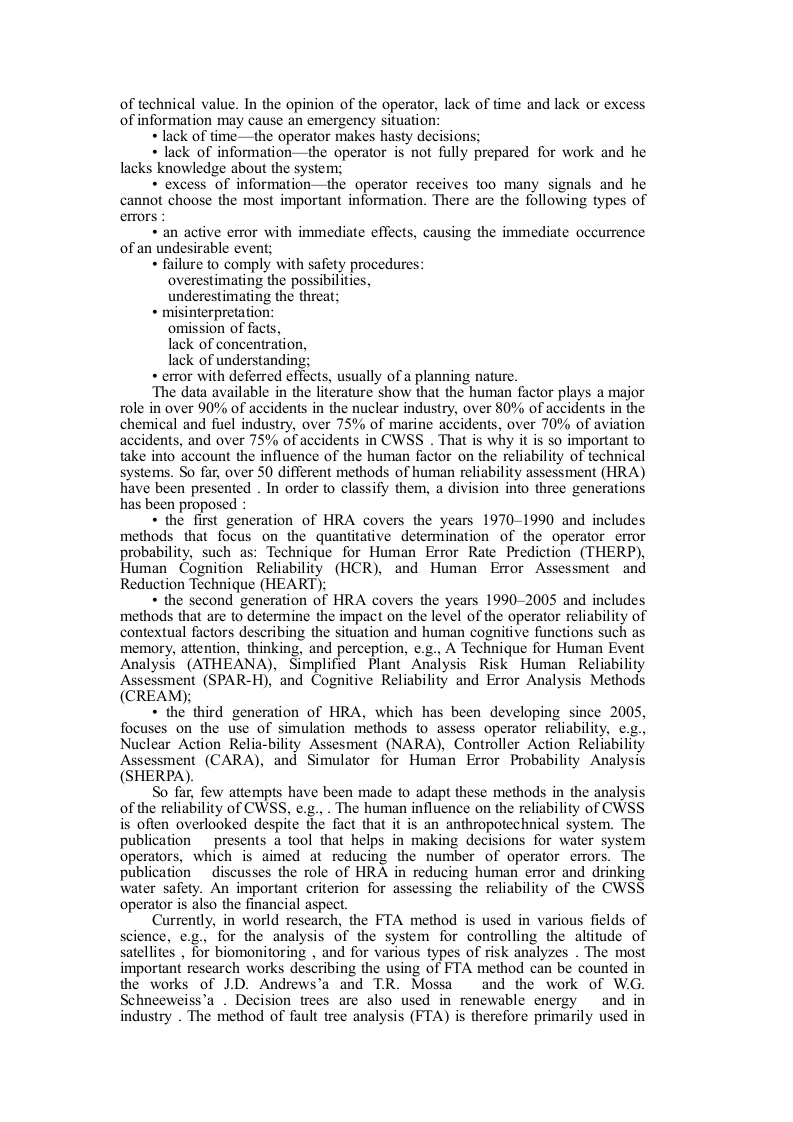 of technical value. In the opinion of the operator, lack of time and lack or excess of information may cause an emergency situation:

• lack of time—the operator makes hasty decisions;

• lack of information—the operator is not fully prepared for work and he lacks knowledge about the system;

• excess of information—the operator receives too many signals and he cannot choose the most important information. There are the following types of errors :

• an active error with immediate effects, causing the immediate occurrence of an undesirable event;

• failure to comply with safety procedures:
overestimating the possibilities,
underestimating the threat;

• misinterpretation:
omission of facts,
lack of concentration,
lack of understanding;

• error with deferred effects, usually of a planning nature.

The data available in the literature show that the human factor plays a major role in over 90% of accidents in the nuclear industry, over 80% of accidents in the chemical and fuel industry, over 75% of marine accidents, over 70% of aviation accidents, and over 75% of accidents in CWSS . That is why it is so important to take into account the influence of the human factor on the reliability of technical systems. So far, over 50 different methods of human reliability assessment (HRA) have been presented . In order to classify them, a division into three generations has been proposed :

• the first generation of HRA covers the years 1970–1990 and includes methods that focus on the quantitative determination of the operator error probability, such as: Technique for Human Error Rate Prediction (THERP), Human Cognition Reliability (HCR), and Human Error Assessment and Reduction Technique (HEART);

• the second generation of HRA covers the years 1990–2005 and includes methods that are to determine the impact on the level of the operator reliability of contextual factors describing the situation and human cognitive functions such as memory, attention, thinking, and perception, e.g., A Technique for Human Event Analysis (ATHEANA), Simplified Plant Analysis Risk Human Reliability Assessment (SPAR-H), and Cognitive Reliability and Error Analysis Methods (CREAM);

• the third generation of HRA, which has been developing since 2005, focuses on the use of simulation methods to assess operator reliability, e.g., Nuclear Action Relia-bility Assesment (NARA), Controller Action Reliability Assessment (CARA), and Simulator for Human Error Probability Analysis (SHERPA).

So far, few attempts have been made to adapt these methods in the analysis of the reliability of CWSS, e.g., . The human influence on the reliability of CWSS is often overlooked despite the fact that it is an anthropotechnical system. The publication presents a tool that helps in making decisions for water system operators, which is aimed at reducing the number of operator errors. The publication discusses the role of HRA in reducing human error and drinking water safety. An important criterion for assessing the reliability of the CWSS operator is also the financial aspect.

Currently, in world research, the FTA method is used in various fields of science, e.g., for the analysis of the system for controlling the altitude of satellites , for biomonitoring , and for various types of risk analyzes . The most important research works describing the using of FTA method can be counted in the works of J.D. Andrews'a and T.R. Mossa and the work of W.G. Schneeweiss'a . Decision trees are also used in renewable energy and in industry . The method of fault tree analysis (FTA) is therefore primarily used in